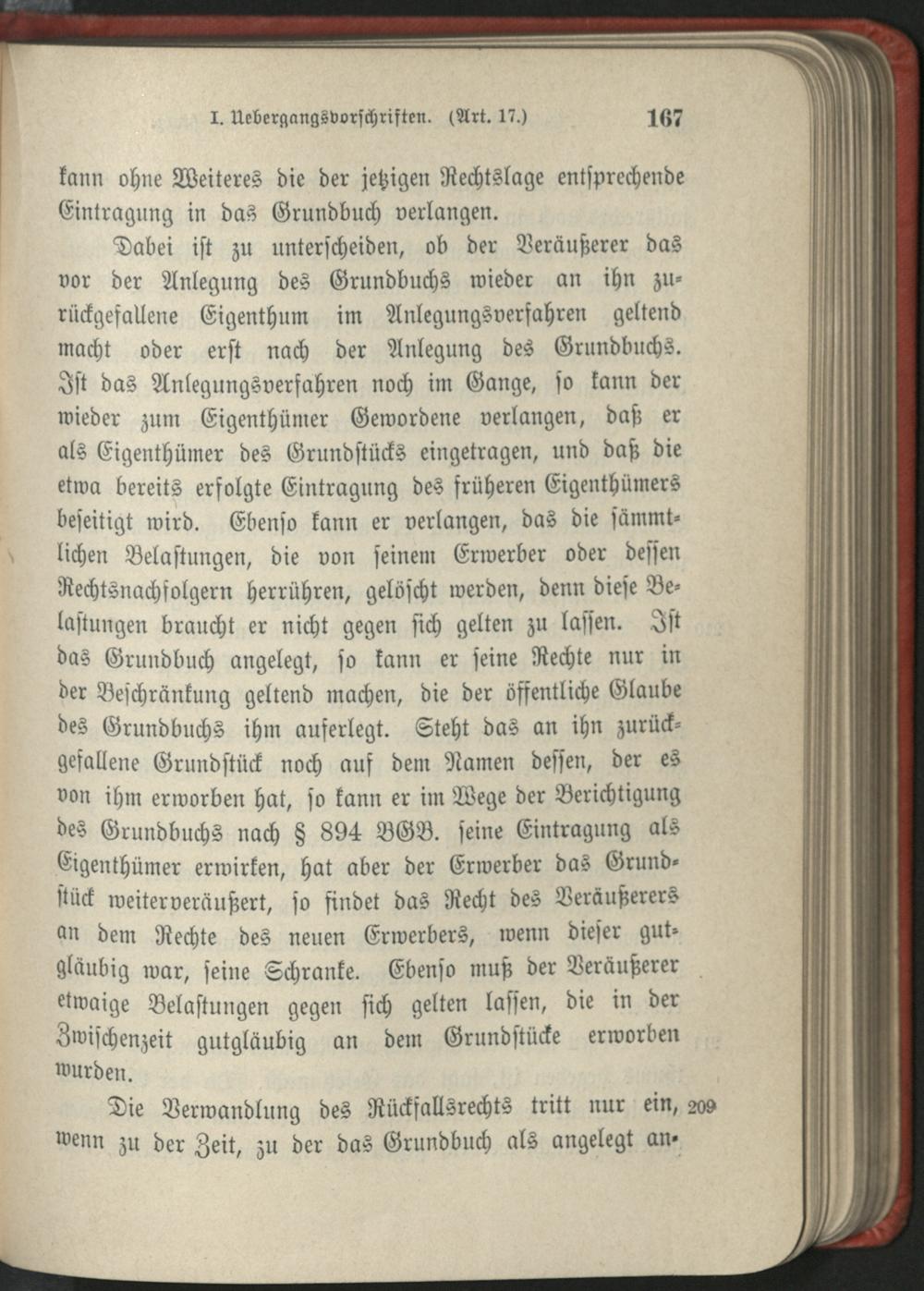 I. Uebergangsvorschriften. (Art. 17.) 167

kann ohne Weiteres die der jetzigen Rechtslage entsprechende Eintragung in das Grundbuch verlangen.

Dabei ist zu unterscheiden, ob der Veräußerer das vor der Anlegung des Grundbuchs wieder an ihn zurückgefallene Eigenthum im Anlegungsverfahren geltend macht oder erst nach der Anlegung des Grundbuchs. Ist das Anlegungsverfahren noch im Gange, so kann der wieder zum Eigenthümer Gewordene verlangen, daß er als Eigenthümer des Grundstücks eingetragen, und daß die etwa bereits erfolgte Eintragung des früheren Eigenthümers beseitigt wird. Ebenso kann er verlangen, das die sämmtlichen Belastungen, die von seinem Erwerber oder dessen Rechtsnachfolgern herrühren, gelöscht werden, denn diese Belastungen braucht er nicht gegen sich gelten zu lassen. Ist das Grundbuch angelegt, so kann er seine Rechte nur in der Beschränkung geltend machen, die der öffentliche Glaube des Grundbuchs ihm auferlegt. Steht das an ihn zurückgefallene Grundstück noch auf dem Namen dessen, der es von ihm erworben hat, so kann er im Wege der Berichtigung des Grundbuchs nach § 894 BGB. seine Eintragung als Eigenthümer erwirken, hat aber der Erwerber das Grundstück weiterveräußert, so findet das Recht des Veräußerers an dem Rechte des neuen Erwerbers, wenn dieser gutgläubig war, seine Schranke. Ebenso muß der Veräußerer etwaige Belastungen gegen sich gelten lassen, die in der Zwischenzeit gutgläubig an dem Grundstücke erworben wurden.

Die Verwandlung des Rückfallsrechts tritt nur ein, wenn zu der Zeit, zu der das Grundbuch als angelegt an- 209